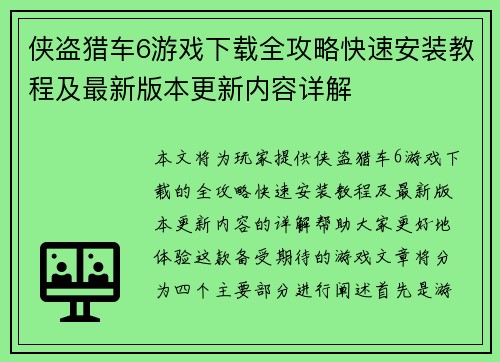 侠盗猎车6游戏下载全攻略快速安装教程及最新版本更新内容详解

本文将为玩家提供侠盗猎车6游戏下载的全攻略快速安装教程及最新版本更新内容的详解帮助大家更好地体验这款备受期待的游戏文章将分为四个主要部分进行阐述首先是游